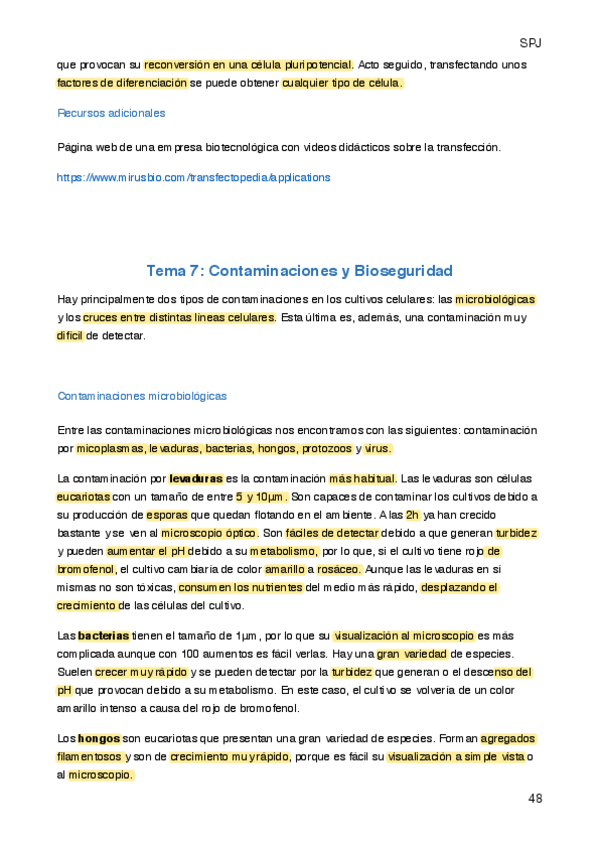 SPJ

que provocan su reconversión en una célula pluripotencial. Acto seguido, transfectando unos factores de diferenciación se puede obtener cualquier tipo de célula.

Recursos adicionales

Página web de una empresa biotecnológica con videos didácticos sobre la transfección.

https://www.mirusbio.com/transfectopedia/applications

Tema 7: Contaminaciones y Bioseguridad

Hay principalmente dos tipos de contaminaciones en los cultivos celulares: las microbiológicas y los cruces entre distintas líneas celulares. Esta última es, además, una contaminación muy difícil de detectar.

Contaminaciones microbiológicas

Entre las contaminaciones microbiológicas nos encontramos con las siguientes: contaminación por micoplasmas, levaduras, bacterias, hongos, protozoos y virus.

La contaminación por levaduras es la contaminación más habitual. Las levaduras son células eucariotas con un tamaño de entre 5 y 10µm. Son capaces de contaminar los cultivos debido a su producción de esporas que quedan flotando en el ambiente. A las 2h ya han crecido bastante y se ven al microscopio óptico. Son fáciles de detectar debido a que generan turbidez y pueden aumentar el pH debido a su metabolismo, por lo que, si el cultivo tiene rojo de bromofenol, el cultivo cambiaría de color amarillo a rosáceo. Aunque las levaduras en sí mismas no son tóxicas, consumen los nutrientes del medio más rápido, desplazando el crecimiento de las células del cultivo.

Las bacterias tienen el tamaño de 1µm, por lo que su visualización al microscopio es más complicada aunque con 100 aumentos es fácil verlas. Hay una gran variedad de especies. Suelen crecer muy rápido y se pueden detectar por la turbidez que generan o el descenso del pH que provocan debido a su metabolismo. En este caso, el cultivo se volvería de un color amarillo intenso a causa del rojo de bromofenol.

Los hongos son eucariotas que presentan una gran variedad de especies. Forman agregados filamentosos y son de crecimiento muy rápido, porque es fácil su visualización a simple vista o al microscopio.

48